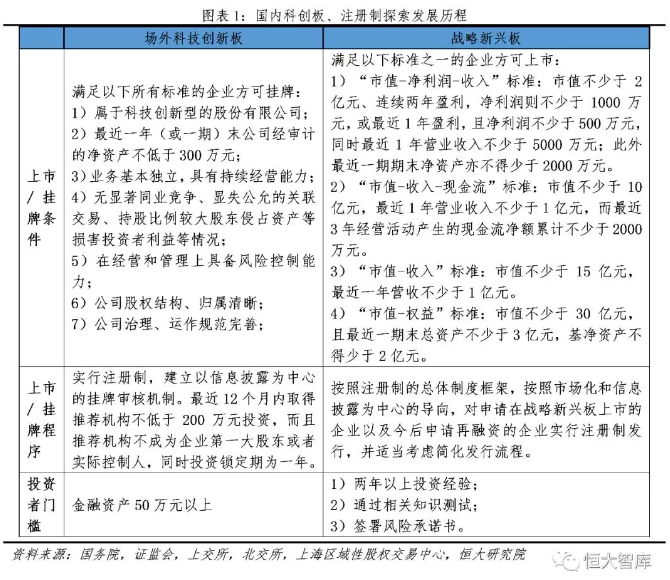 图表 1：国内科创板、注册制探索发展历程

| | 场外科技创新板 | 战略新兴板 |
|---|---|---|
| 上市/挂牌条件 | 满足以下所有标准的企业方可挂牌：<br>1）属于科技创新型的股份有限公司；<br>2）最近一年（或一期）末公司经审计的净资产不低于 300 万元；<br>3)业务基本独立，具有持续经营能力；<br>4）无显著同业竞争、显失公允的关联交易、持股比例较大股东侵占资产等损害投资者利益等情况；<br>5）在经营和管理上具备风险控制能力；<br>6）公司股权结构、归属清晰；<br>7）公司治理、运作规范完善； | 满足以下标准之一的企业方可上市：<br>1）“市值-净利润-收入”标准：市值不少于 2 亿元、连续两年盈利，净利润则不少于 1000 万元，或最近 1 年盈利，且净利润不少于 500 万元，同时最近 1 年营业收入不少于 5000 万元；此外最近一期期末净资产亦不得少于 2000 万元。<br>2）“市值-收入-现金流”标准：市值不少于 10 亿元，最近 1 年营业收入不少于 1 亿元，而最近 3 年经营活动产生的现金流净额累计不少于 2000 万元。<br>3）“市值-收入”标准：市值不少于 15 亿元，最近一年营收不少于 1 亿元。<br>4）“市值-权益”标准：市值不少于 30 亿元，且最近一期末总资产不少于 3 亿元，基净资产不得少于 2 亿元。 |
| 上市/挂牌程序 | 实行注册制，建立以信息披露为中心的挂牌审核机制。最近 12 个月内取得推荐机构不低于 200 万元投资，而且推荐机构不成为企业第一大股东或者实际控制人，同时投资锁定期为一年。 | 按照注册制的总体制度框架，按照市场化和信息披露为中心的导向，对申请在战略新兴板上市的企业以及今后申请再融资的企业实行注册制发行，并适当考虑简化发行流程。 |
| 投资者门槛 | 金融资产 50 万元以上 | 1）两年以上投资经验；<br>2）通过相关知识测试；<br>3）签署风险承诺书。 |

资料来源：国务院，证监会，上交所，北交所，上海区域性股权交易中心，恒大研究院

恒大智库